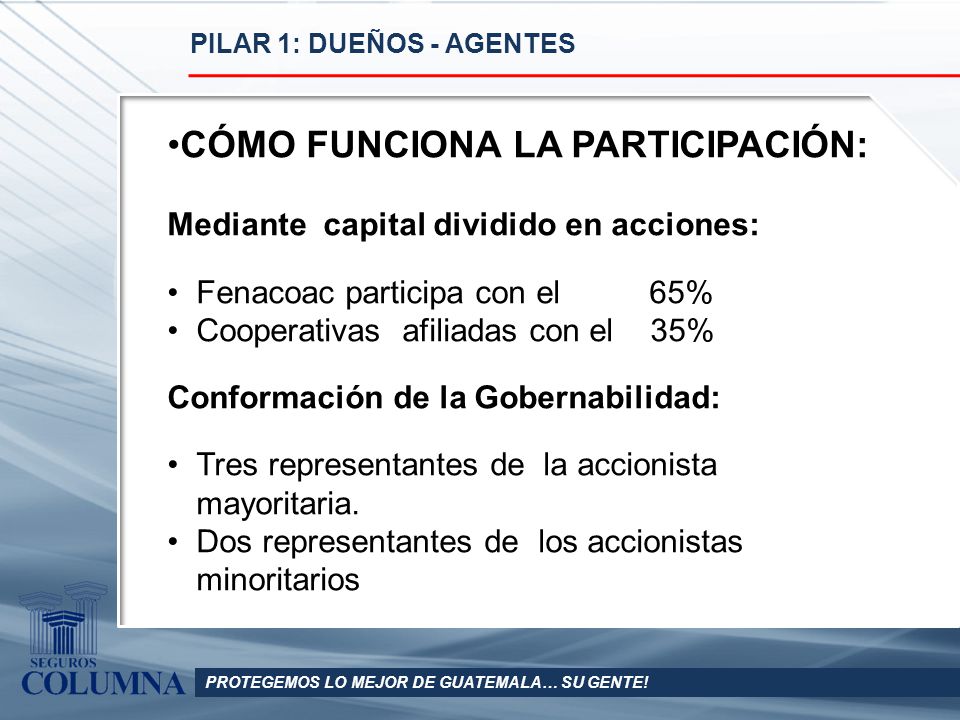 PILAR 1: DUEÑOS - AGENTES

•CÓMO FUNCIONA LA PARTICIPACIÓN:

Mediante capital dividido en acciones:

• Fenacoac participa con el 65%
• Cooperativas afiliadas con el 35%

Conformación de la Gobernabilidad:

• Tres representantes de la accionista mayoritaria.
• Dos representantes de los accionistas minoritarios

SEGUROS
COLUMNA

PROTEGEMOS LO MEJOR DE GUATEMALA… SU GENTE!